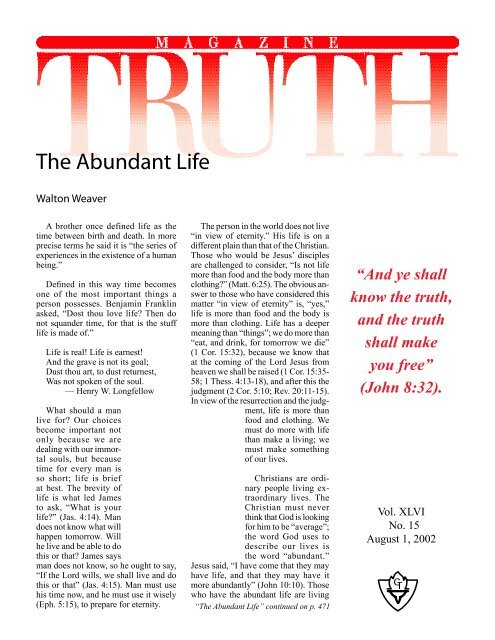 MAGAZINE

TRUTH

The Abundant Life

Walton Weaver

A brother once defined life as the time between birth and death. In more precise terms he said it is "the series of experiences in the existence of a human being."

Defined in this way time becomes one of the most important things a person possesses. Benjamin Franklin asked, "Dost thou love life? Then do not squander time, for that is the stuff life is made of."

Life is real! Life is earnest!
And the grave is not its goal;
Dust thou art, to dust returnest,
Was not spoken of the soul.
— Henry W. Longfellow

What should a man live for? Our choices become important not only because we are dealing with our immortal souls, but because time for every man is so short; life is brief at best. The brevity of life is what led James to ask, "What is your life?" (Jas. 4:14). Man does not know what will happen tomorrow. Will he live and be able to do this or that? James says man does not know, so he ought to say, "If the Lord wills, we shall live and do this or that" (Jas. 4:15). Man must use his time now, and he must use it wisely (Eph. 5:15), to prepare for eternity.

The person in the world does not live "in view of eternity." His life is on a different plain than that of the Christian. Those who would be Jesus' disciples are challenged to consider, "Is not life more than food and the body more than clothing?" (Matt. 6:25). The obvious answer to those who have considered this matter "in view of eternity" is, "yes," life is more than food and the body is more than clothing. Life has a deeper meaning than "things"; we do more than "eat, and drink, for tomorrow we die" (1 Cor. 15:32), because we know that at the coming of the Lord Jesus from heaven we shall be raised (1 Cor. 15:35-58; 1 Thess. 4:13-18), and after this the judgment (2 Cor. 5:10; Rev. 20:11-15). In view of the resurrection and the judgment, life is more than food and clothing. We must do more with life than make a living; we must make something of our lives.

Christians are ordinary people living extraordinary lives. The Christian must never think that God is looking for him to be "average"; the word God uses to describe our lives is the word "abundant." Jesus said, "I have come that they may have life, and that they may have it more abundantly" (John 10:10). Those who have the abundant life are living

"The Abundant Life" continued on p. 471

"And ye shall know the truth, and the truth shall make you free" (John 8:32).

Vol. XLVI
No. 15
August 1, 2002

GT